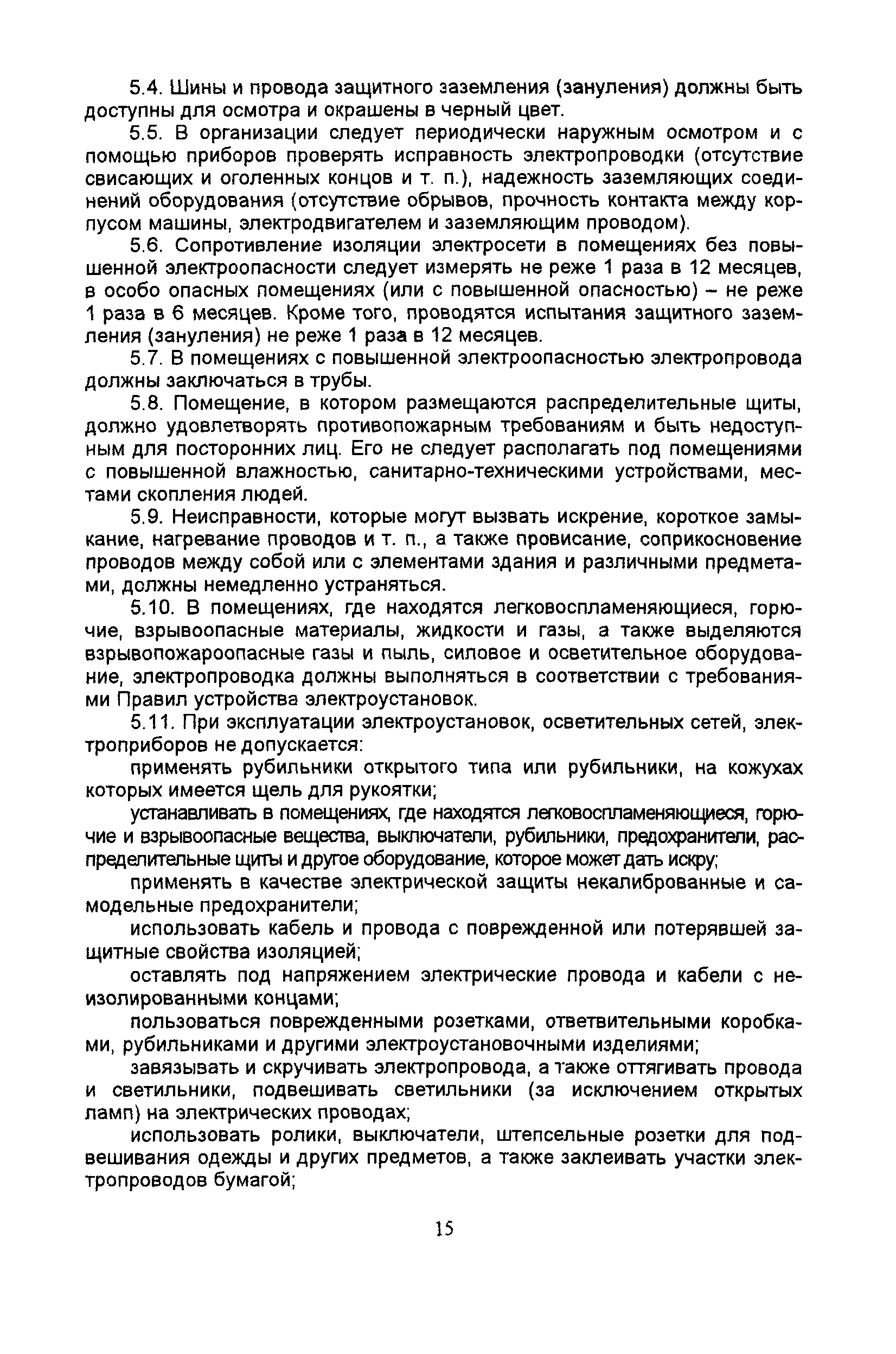 5.4. Шины и провода защитного заземления (зануления) должны быть доступны для осмотра и окрашены в черный цвет.

5.5. В организации следует периодически наружным осмотром и с помощью приборов проверять исправность электропроводки (отсутствие свисающих и оголенных концов и т. п.), надежность заземляющих соединений оборудования (отсутствие обрывов, прочность контакта между корпусом машины, электродвигателем и заземляющим проводом).

5.6. Сопротивление изоляции электросети в помещениях без повышенной электроопасности следует измерять не реже 1 раза в 12 месяцев, в особо опасных помещениях (или с повышенной опасностью) – не реже 1 раза в 6 месяцев. Кроме того, проводятся испытания защитного заземления (зануления) не реже 1 раза в 12 месяцев.

5.7. В помещениях с повышенной электроопасностью электропровода должны заключаться в трубы.

5.8. Помещение, в котором размещаются распределительные щиты, должно удовлетворять противопожарным требованиям и быть недоступным для посторонних лиц. Его не следует располагать под помещениями с повышенной влажностью, санитарно-техническими устройствами, местами скопления людей.

5.9. Неисправности, которые могут вызвать искрение, короткое замыкание, нагревание проводов и т. п., а также провисание, соприкосновение проводов между собой или с элементами здания и различными предметами, должны немедленно устраняться.

5.10. В помещениях, где находятся легковоспламеняющиеся, горючие, взрывоопасные материалы, жидкости и газы, а также выделяются взрывопожароопасные газы и пыль, силовое и осветительное оборудование, электропроводка должны выполняться в соответствии с требованиями Правил устройства электроустановок.

5.11. При эксплуатации электроустановок, осветительных сетей, электроприборов не допускается:

применять рубильники открытого типа или рубильники, на кожухах которых имеется щель для рукоятки;

устанавливать в помещениях, где находятся легковоспламеняющиеся, горючие и взрывоопасные вещества, выключатели, рубильники, предохранители, распределительные щиты и другое оборудование, которое может дать искру;

применять в качестве электрической защиты некалиброванные и самодельные предохранители;

использовать кабель и провода с поврежденной или потерявшей защитные свойства изоляцией;

оставлять под напряжением электрические провода и кабели с неизолированными концами;

пользоваться поврежденными розетками, ответвительными коробками, рубильниками и другими электроустановочными изделиями;

завязывать и скручивать электропровода, а также оттягивать провода и светильники, подвешивать светильники (за исключением открытых ламп) на электрических проводах;

использовать ролики, выключатели, штепсельные розетки для подвешивания одежды и других предметов, а также заклеивать участки электропроводов бумагой;

15